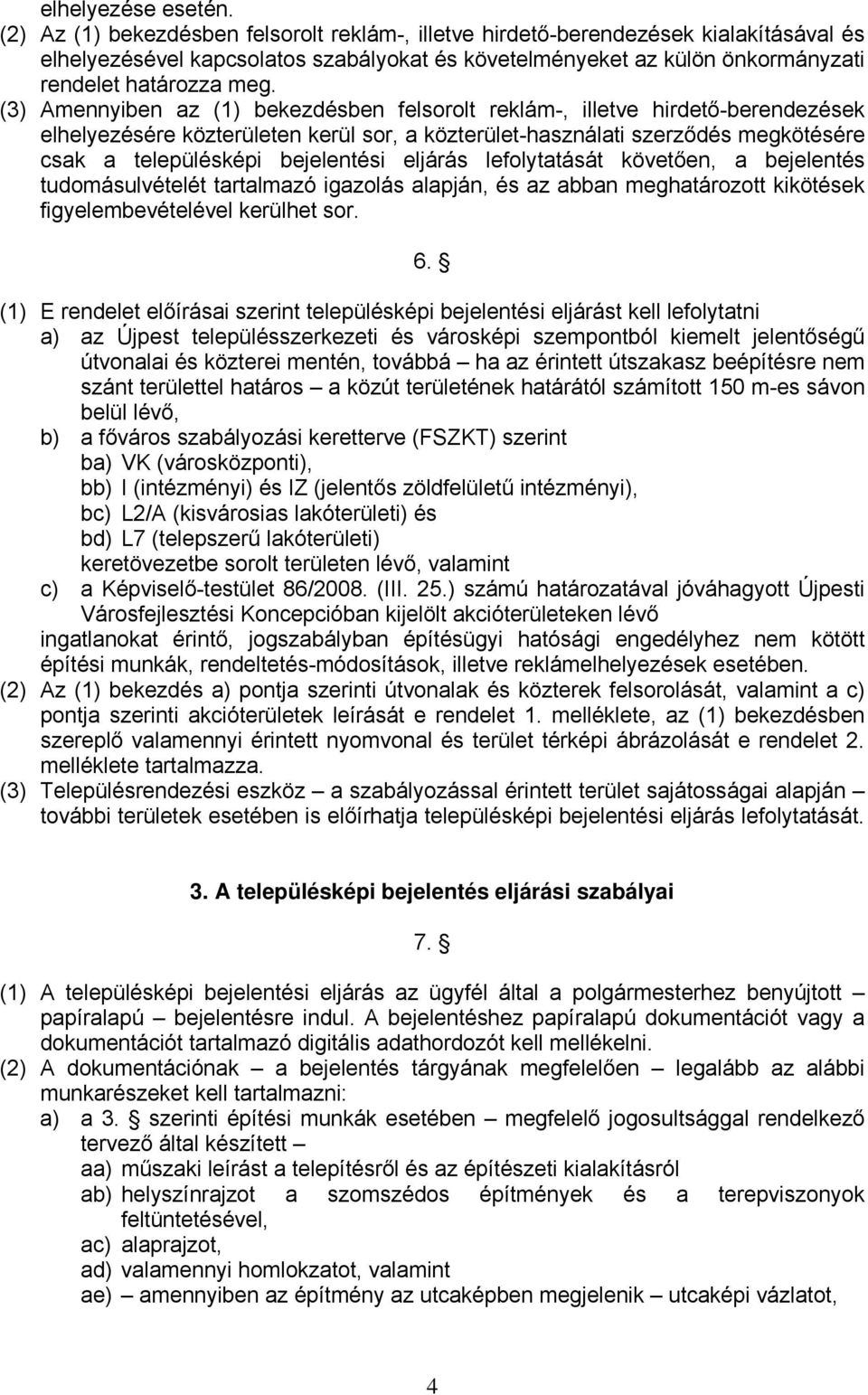 elhelyezése esetén.
(2) Az (1) bekezdésben felsorolt reklám-, illetve hirdető-berendezések kialakításával és elhelyezésével kapcsolatos szabályokat és követelményeket az külön önkormányzati rendelet határozza meg.
(3) Amennyiben az (1) bekezdésben felsorolt reklám-, illetve hirdető-berendezések elhelyezésére közterületen kerül sor, a közterület-használati szerződés megkötésére csak a településképi bejelentési eljárás lefolytatását követően, a bejelentés tudomásulvételét tartalmazó igazolás alapján, és az abban meghatározott kikötések figyelembevételével kerülhet sor.

6. §

(1) E rendelet előírásai szerint településképi bejelentési eljárást kell lefolytatni
a) az Újpest településszerkezeti és városképi szempontból kiemelt jelentőségű útvonalai és közterei mentén, továbbá – ha az érintett útszakasz beépítésre nem szánt területtel határos – a közút területének határától számított 150 m-es sávon belül lévő,
b) a főváros szabályozási keretterve (FSZKT) szerint
ba) VK (városközponti),
bb) I (intézményi) és IZ (jelentős zöldfelületű intézményi),
bc) L2/A (kisvárosias lakóterületi) és
bd) L7 (telepszerű lakóterületi)
keretövezetbe sorolt területen lévő, valamint
c) a Képviselő-testület 86/2008. (III. 25.) számú határozatával jóváhagyott Újpesti Városfejlesztési Koncepcióban kijelölt akcióterületeken lévő
ingatlanokat érintő, jogszabályban építésügyi hatósági engedélyhez nem kötött építési munkák, rendeltetés-módosítások, illetve reklámelhelyezések esetében.
(2) Az (1) bekezdés a) pontja szerinti útvonalak és közterek felsorolását, valamint a c) pontja szerinti akcióterületek leírását e rendelet 1. melléklete, az (1) bekezdésben szereplő valamennyi érintett nyomvonal és terület térképi ábrázolását e rendelet 2. melléklete tartalmazza.
(3) Településrendezési eszköz – a szabályozással érintett terület sajátosságai alapján – további területek esetében is előírhatja településképi bejelentési eljárás lefolytatását.

3. A településképi bejelentés eljárási szabályai

7. §

(1) A településképi bejelentési eljárás az ügyfél által a polgármesterhez benyújtott papíralapú – bejelentésre indul. A bejelentéshez papíralapú dokumentációt vagy a dokumentációt tartalmazó digitális adathordozót kell mellékelni.
(2) A dokumentációnak – a bejelentés tárgyának megfelelően – legalább az alábbi munkarészeket kell tartalmazni:
a) a 3. § szerinti építési munkák esetében – megfelelő jogosultsággal rendelkező tervező által készített –
aa) műszaki leírást a telepítésről és az építészeti kialakításról
ab) helyszínrajzot a szomszédos építmények és a terepviszonyok feltüntetésével,
ac) alaprajzot,
ad) valamennyi homlokzatot, valamint
ae) – amennyiben az építmény az utcaképben megjelenik – utcaképi vázlatot,

4